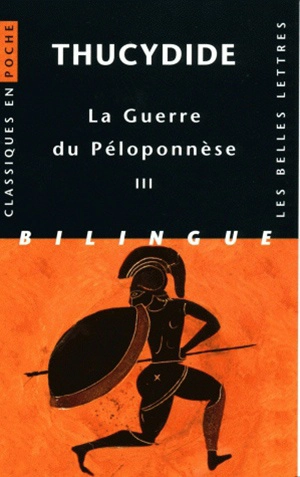 CLASSIQUES EN POCHE

THUCYDIDE

La Guerre du Péloponnèse

III

LES BELLES LETTRES

BILINGUE